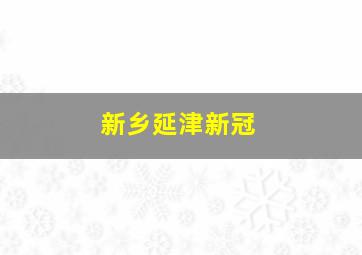 新乡延津新冠